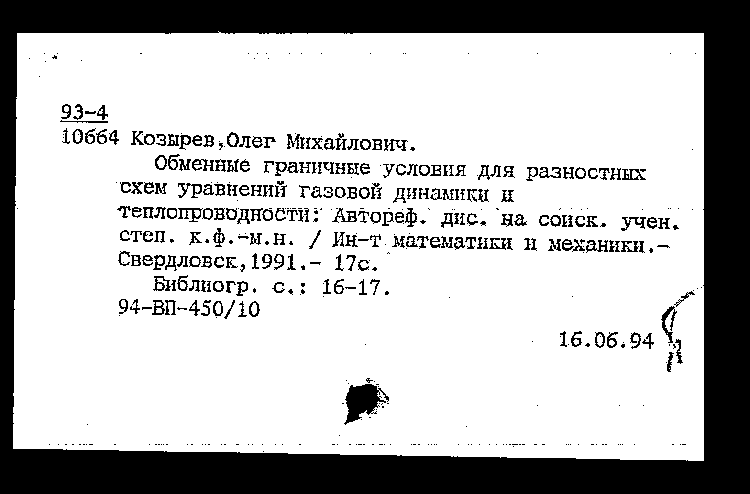 93-4
10664 Козырев,Олег Михайлович.

Обменные граничные условия для разностных схем уравнений газовой динамики и теплопроводности: Автореф. дис. на соиск. учен. степ. к.ф.-м.н. / Ин-т математики и механики.- Свердловск,1991.- 17с.

Библиогр. с.: 16-17.
94-ВП-450/10

16.06.94